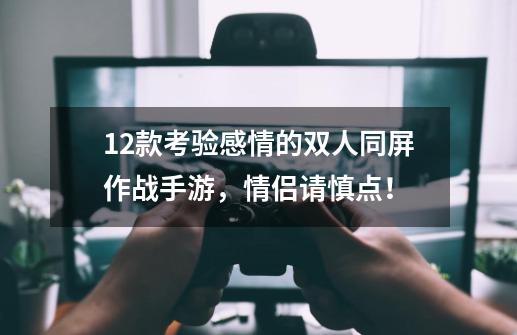 12款考验感情的双人同屏作战手游，情侣请慎点！